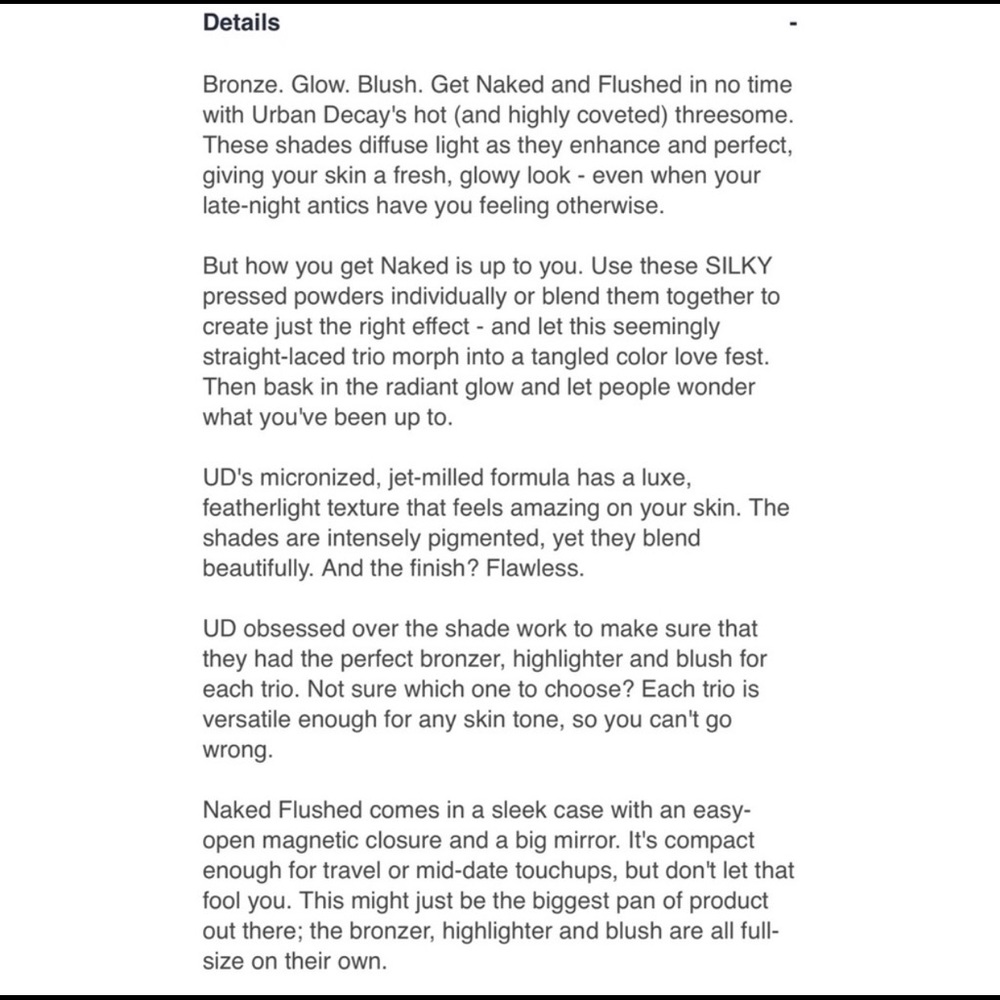 Details -

Bronze. Glow. Blush. Get Naked and Flushed in no time with Urban Decay's hot (and highly coveted) threesome. These shades diffuse light as they enhance and perfect, giving your skin a fresh, glowy look - even when your late-night antics have you feeling otherwise.

But how you get Naked is up to you. Use these SILKY pressed powders individually or blend them together to create just the right effect - and let this seemingly straight-laced trio morph into a tangled color love fest. Then bask in the radiant glow and let people wonder what you've been up to.

UD's micronized, jet-milled formula has a luxe, featherlight texture that feels amazing on your skin. The shades are intensely pigmented, yet they blend beautifully. And the finish? Flawless.

UD obsessed over the shade work to make sure that they had the perfect bronzer, highlighter and blush for each trio. Not sure which one to choose? Each trio is versatile enough for any skin tone, so you can't go wrong.

Naked Flushed comes in a sleek case with an easy-open magnetic closure and a big mirror. It's compact enough for travel or mid-date touchups, but don't let that fool you. This might just be the biggest pan of product out there; the bronzer, highlighter and blush are all full-size on their own.